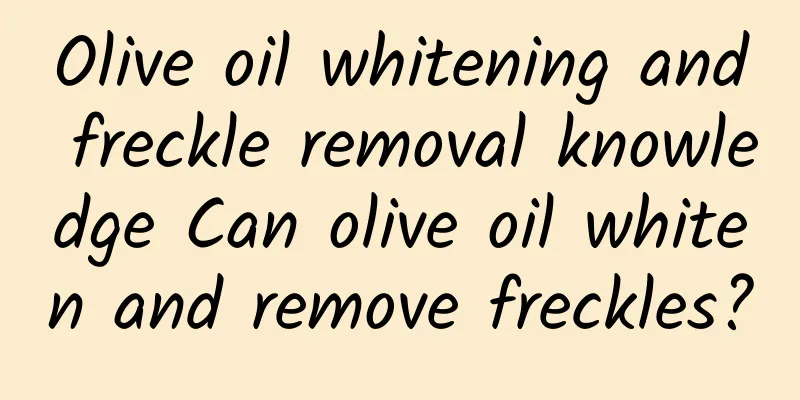 Olive oil whitening and freckle removal knowledge Can olive oil whiten and remove freckles?